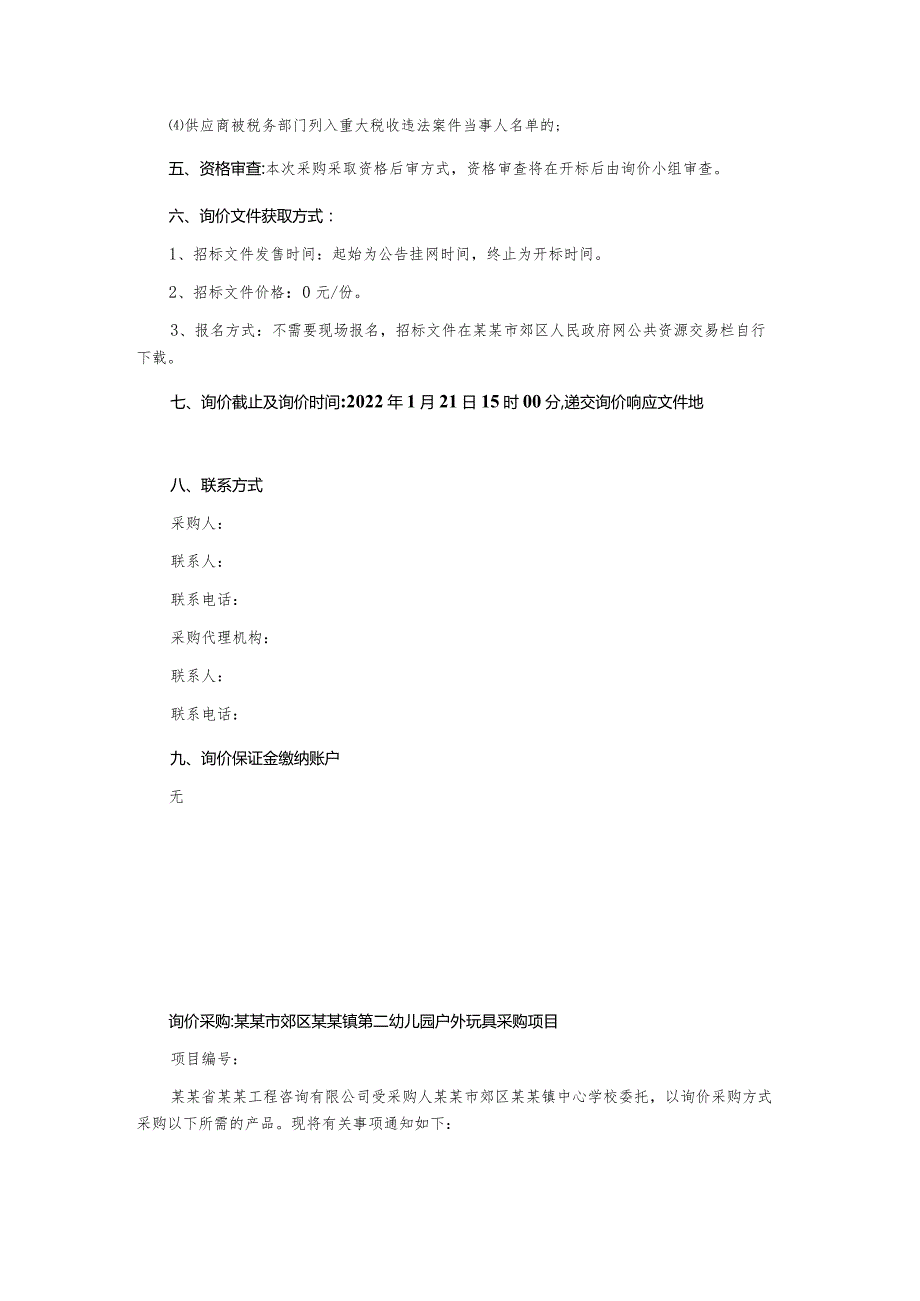 ⑷供应商被税务部门列入重大税收违法案件当事人名单的；

五、资格审查:本次采购采取资格后审方式，资格审查将在开标后由询价小组审查。

六、询价文件获取方式：

1、招标文件发售时间：起始为公告挂网时间，终止为开标时间。

2、招标文件价格：0元/份。

3、报名方式：不需要现场报名，招标文件在某某市郊区人民政府网公共资源交易栏自行下载。

七、询价截止及询价时间:2022年1月21日15时00分,递交询价响应文件地

八、联系方式

采购人：

联系人：

联系电话：

采购代理机构：

联系人：

联系电话：

九、询价保证金缴纳账户

无

询价采购:某某市郊区某某镇第二幼儿园户外玩具采购项目

项目编号：

某某省某某工程咨询有限公司受采购人某某市郊区某某镇中心学校委托，以询价采购方式采购以下所需的产品。现将有关事项通知如下：